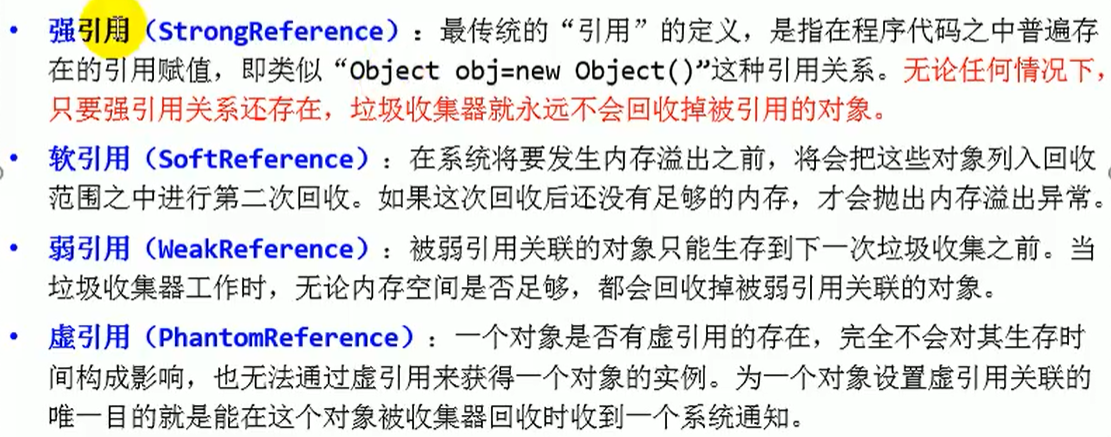 • 强引用（StrongReference）：最传统的“引用”的定义，是指在程序代码之中普遍存在的引用赋值，即类似“Object obj=new Object()”这种引用关系。无论任何情况下，只要强引用关系还存在，垃圾收集器就永远不会回收掉被引用的对象。

• 软引用（SoftReference）：在系统将要发生内存溢出之前，将会把这些对象列入回收范围之中进行第二次回收。如果这次回收后还没有足够的内存，才会抛出内存溢出异常。

• 弱引用（WeakReference）：被弱引用关联的对象只能生存到下一次垃圾收集之前。当垃圾收集器工作时，无论内存空间是否足够，都会回收掉被弱引用关联的对象。

• 虚引用（PhantomReference）：一个对象是否有虚引用的存在，完全不会对其生存时间构成影响，也无法通过虚引用来获得一个对象的实例。为一个对象设置虚引用关联的唯一目的就是能在这个对象被收集器回收时收到一个系统通知。